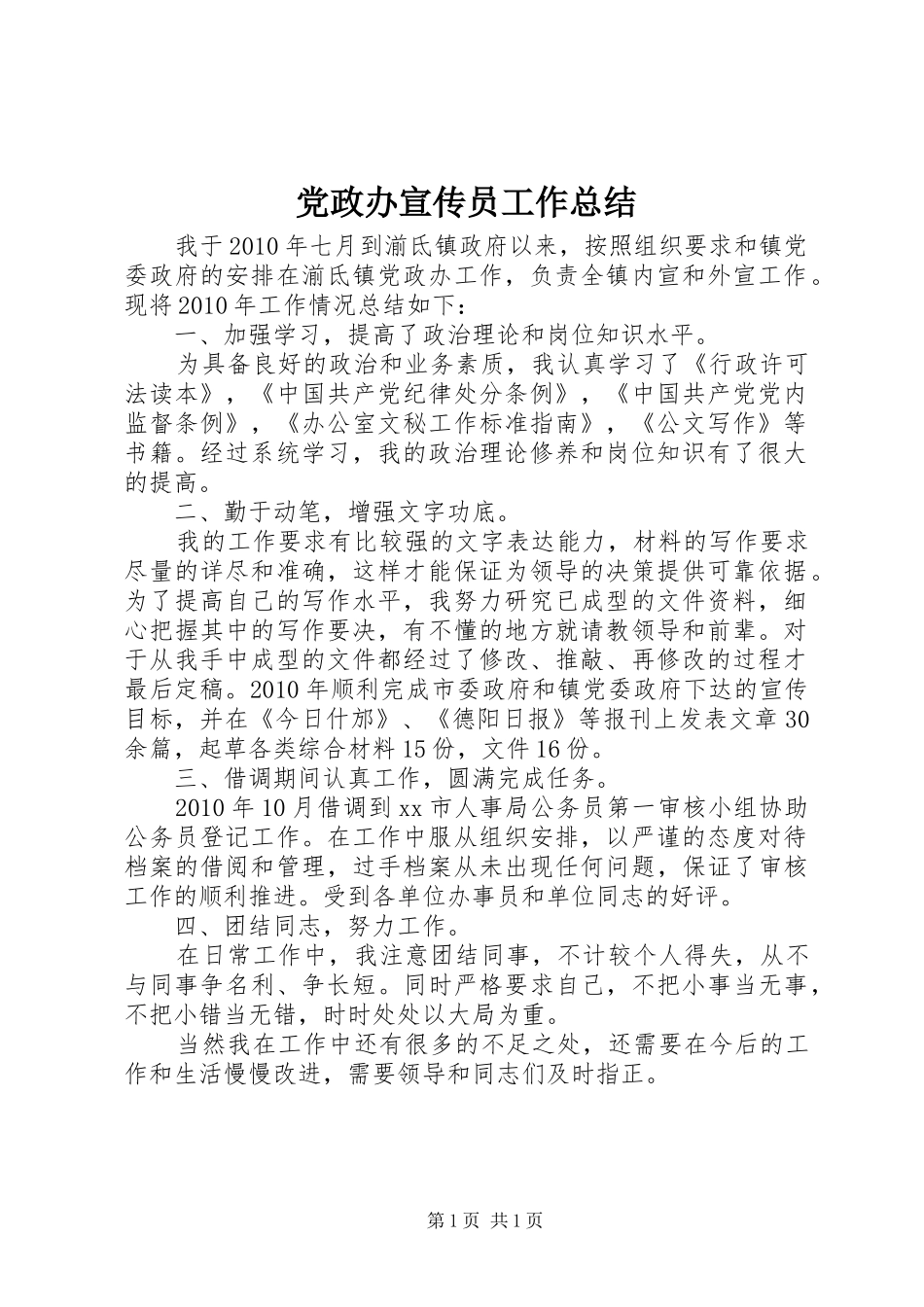 党政办宣传员工作总结

我于2010年七月到湔氐镇政府以来，按照组织要求和镇党委政府的安排在湔氐镇党政办工作，负责全镇内宣和外宣工作。现将2010年工作情况总结如下：

一、加强学习，提高了政治理论和岗位知识水平。

为具备良好的政治和业务素质，我认真学习了《行政许可法读本》，《中国共产党纪律处分条例》，《中国共产党党内监督条例》，《办公室文秘工作标准指南》，《公文写作》等书籍。经过系统学习，我的政治理论修养和岗位知识有了很大的提高。

二、勤于动笔，增强文字功底。

我的工作要求有比较强的文字表达能力，材料的写作要求尽量的详尽和准确，这样才能保证为领导的决策提供可靠依据。为了提高自己的写作水平，我努力研究已成型的文件资料，细心把握其中的写作要决，有不懂的地方就请教领导和前辈。对于从我手中成型的文件都经过了修改、推敲、再修改的过程才最后定稿。2010年顺利完成市委政府和镇党委政府下达的宣传目标，并在《今日什邡》、《德阳日报》等报刊上发表文章30余篇，起草各类综合材料15份，文件16份。

三、借调期间认真工作，圆满完成任务。

2010年10月借调到xx市人事局公务员第一审核小组协助公务员登记工作。在工作中服从组织安排，以严谨的态度对待档案的借阅和管理，过手档案从未出现任何问题，保证了审核工作的顺利推进。受到各单位办事员和单位同志的好评。

四、团结同志，努力工作。

在日常工作中，我注意团结同事，不计较个人得失，从不与同事争名利、争长短。同时严格要求自己，不把小事当无事，不把小错当无错，时时处处以大局为重。

当然我在工作中还有很多的不足之处，还需要在今后的工作和生活慢慢改进，需要领导和同志们及时指正。

第1页 共1页